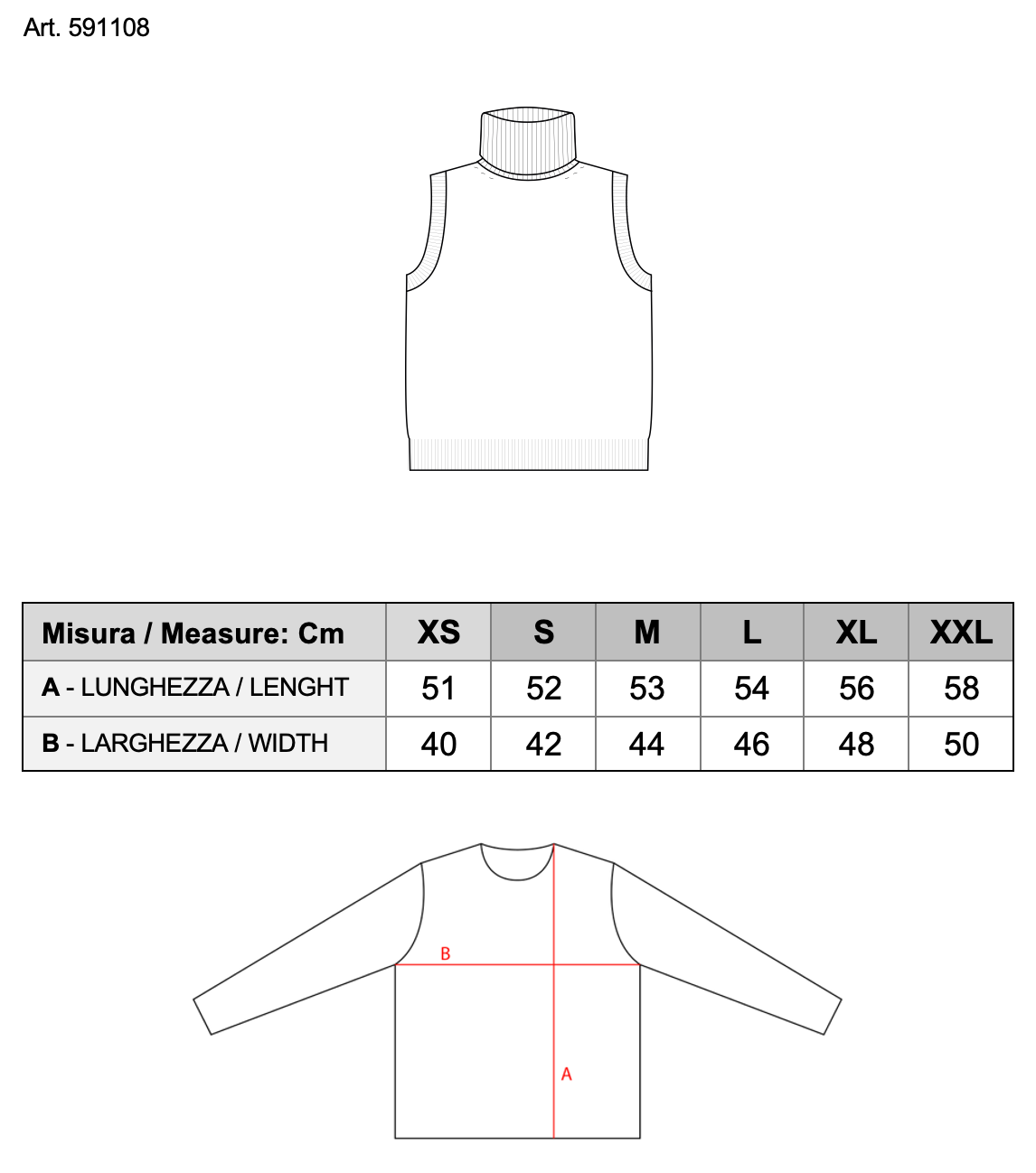 Art. 591108

| Misura / Measure: Cm | XS | S | M | L | XL | XXL |
|---|---|---|---|---|---|---|
| A - LUNGHEZZA / LENGHT | 51 | 52 | 53 | 54 | 56 | 58 |
| B - LARGHEZZA / WIDTH | 40 | 42 | 44 | 46 | 48 | 50 |

B

A